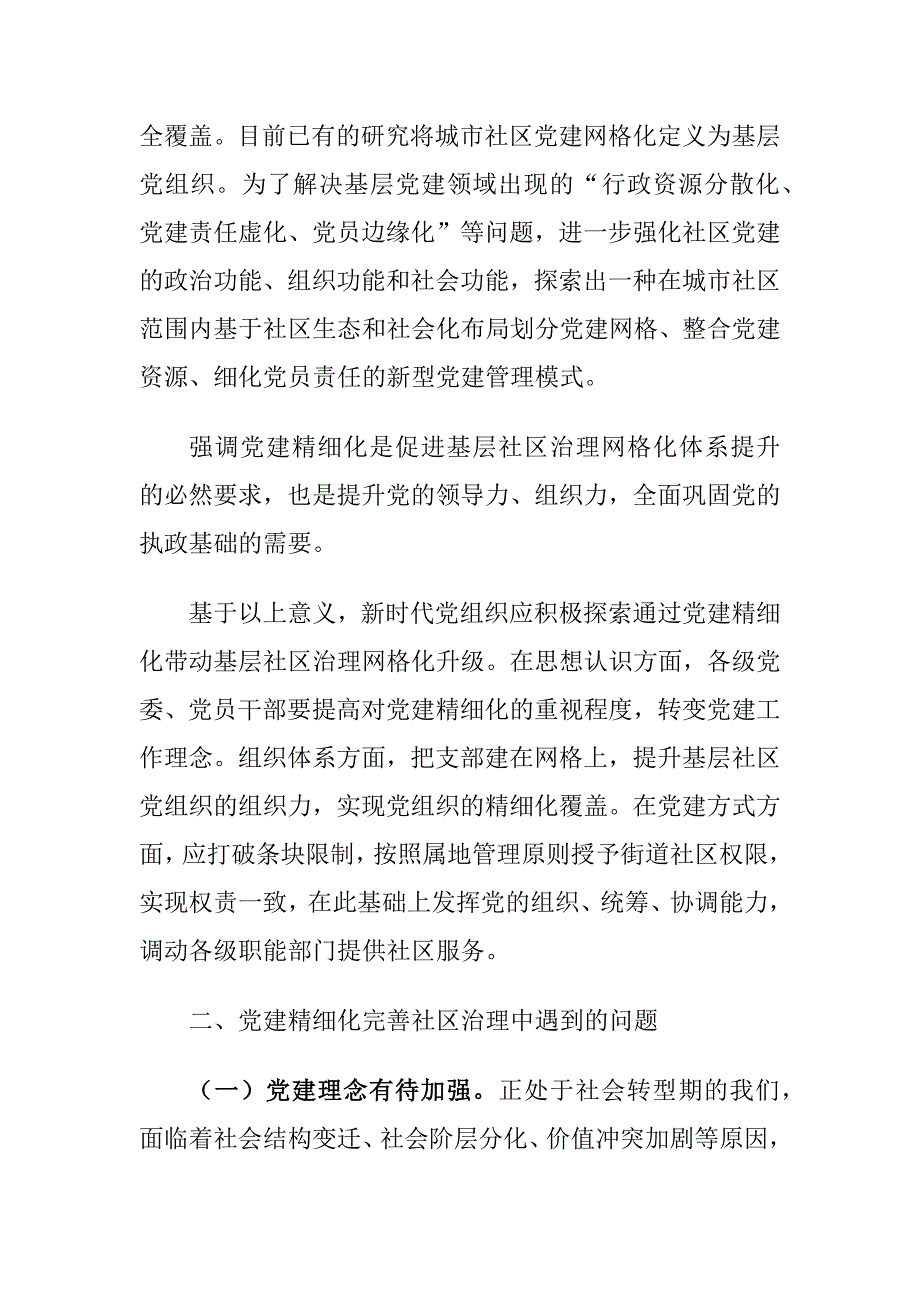 全覆盖。目前已有的研究将城市社区党建网格化定义为基层党组织。为了解决基层党建领域出现的“行政资源分散化、党建责任虚化、党员边缘化”等问题，进一步强化社区党建的政治功能、组织功能和社会功能，探索出一种在城市社区范围内基于社区生态和社会化布局划分党建网格、整合党建资源、细化党员责任的新型党建管理模式。

强调党建精细化是促进基层社区治理网格化体系提升的必然要求，也是提升党的领导力、组织力，全面巩固党的执政基础的需要。

基于以上意义，新时代党组织应积极探索通过党建精细化带动基层社区治理网格化升级。在思想认识方面，各级党委、党员干部要提高对党建精细化的重视程度，转变党建工作理念。组织体系方面，把支部建在网格上，提升基层社区党组织的组织力，实现党组织的精细化覆盖。在党建方式方面，应打破条块限制，按照属地管理原则授予街道社区权限，实现权责一致，在此基础上发挥党的组织、统筹、协调能力，调动各级职能部门提供社区服务。

二、党建精细化完善社区治理中遇到的问题

（一）党建理念有待加强。正处于社会转型期的我们，面临着社会结构变迁、社会阶层分化、价值冲突加剧等原因，